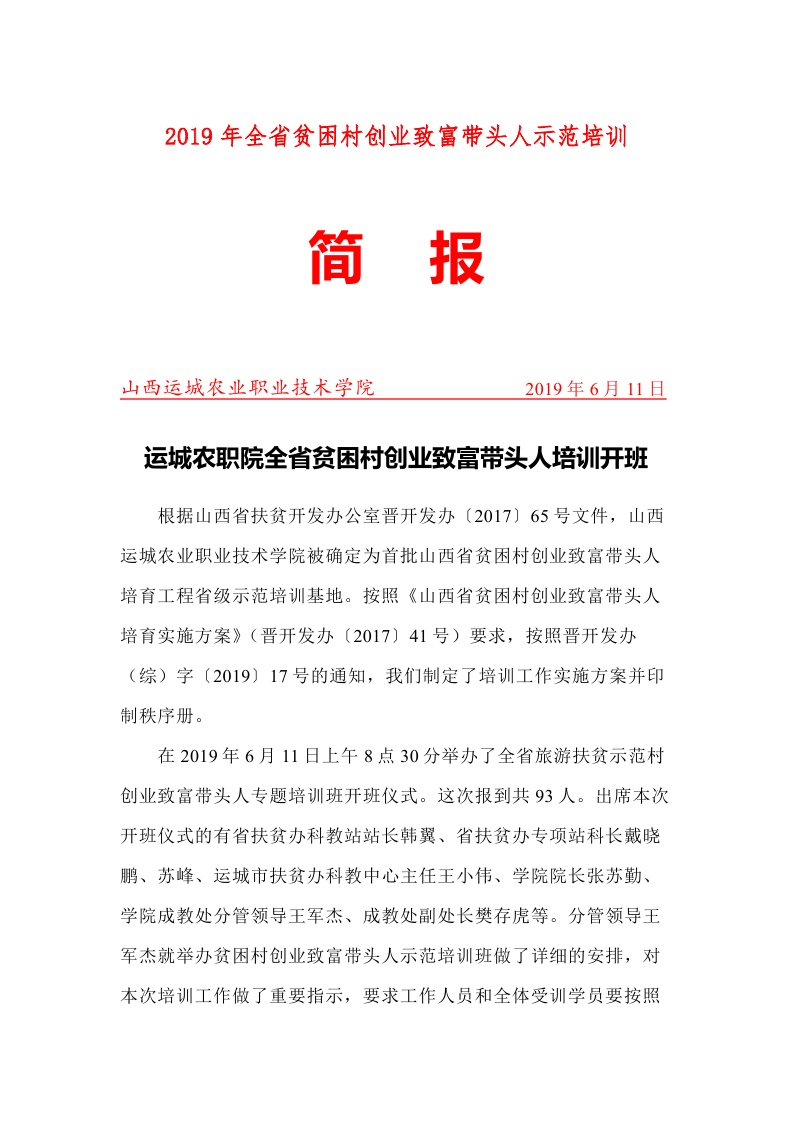 2019 年全省贫困村创业致富带头人示范培训

简 报

山西运城农业职业技术学院 2019 年 6 月 11 日

运城农职院全省贫困村创业致富带头人培训开班

根据山西省扶贫开发办公室晋开发办〔2017〕65 号文件，山西运城农业职业技术学院被确定为首批山西省贫困村创业致富带头人培育工程省级示范培训基地。按照《山西省贫困村创业致富带头人培育实施方案》（晋开发办〔2017〕41 号）要求，按照晋开发办（综）字〔2019〕17 号的通知，我们制定了培训工作实施方案并印制秩序册。

在 2019 年 6 月 11 日上午 8 点 30 分举办了全省旅游扶贫示范村创业致富带头人专题培训班开班仪式。这次报到共 93 人。出席本次开班仪式的有省扶贫办科教站站长韩翼、省扶贫办专项站科长戴晓鹏、苏峰、运城市扶贫办科教中心主任王小伟、学院院长张苏勤、学院成教处分管领导王军杰、成教处副处长樊存虎等。分管领导王军杰就举办贫困村创业致富带头人示范培训班做了详细的安排，对本次培训工作做了重要指示，要求工作人员和全体受训学员要按照